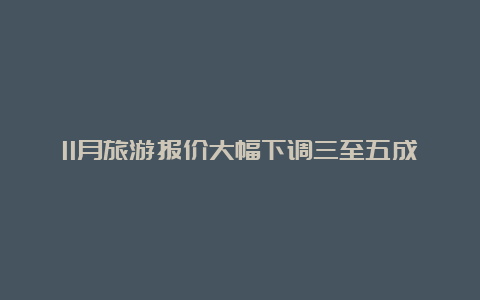 11月旅游报价大幅下调三至五成